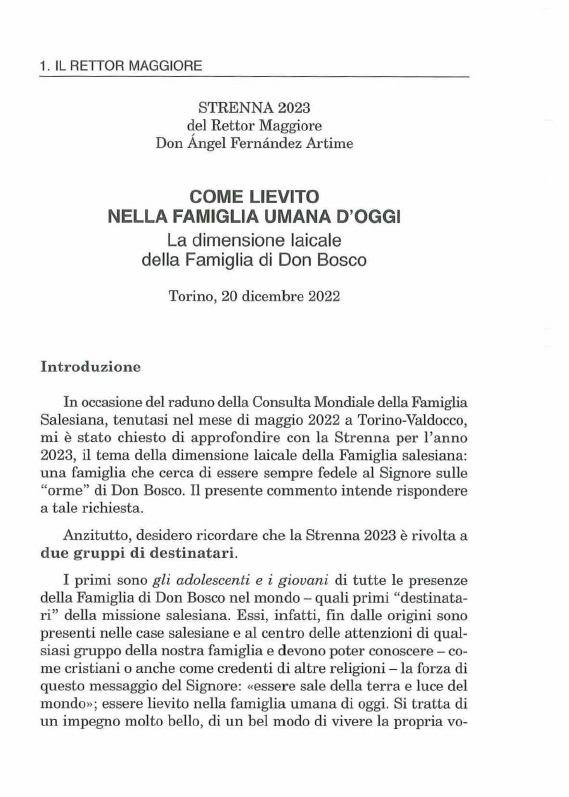 1. IL RETTOR MAGGIORE

STRENNA 2023
del Rettor Maggiore
Don Ángel Fernández Artime

COME LIEVITO
NELLA FAMIGLIA UMANA D'OGGI
La dimensione laicale
della Famiglia di Don Bosco

Torino, 20 dicembre 2022

Introduzione

In occasione del raduno della Consulta Mondiale della Famiglia Salesiana, tenutasi nel mese di maggio 2022 a Torino-Valdocco, mi è stato chiesto di approfondire con la Strenna per l'anno 2023, il tema della dimensione laicale della Famiglia salesiana: una famiglia che cerca di essere sempre fedele al Signore sulle "orme" di Don Bosco. Il presente commento intende rispondere a tale richiesta.

Anzitutto, desidero ricordare che la Strenna 2023 è rivolta a due gruppi di destinatari.

I primi sono gli adolescenti e i giovani di tutte le presenze della Famiglia di Don Bosco nel mondo – quali primi "destinatari" della missione salesiana. Essi, infatti, fin dalle origini sono presenti nelle case salesiane e al centro delle attenzioni di qualsiasi gruppo della nostra famiglia e devono poter conoscere – come cristiani o anche come credenti di altre religioni – la forza di questo messaggio del Signore: «essere sale della terra e luce del mondo»; essere lievito nella famiglia umana di oggi. Si tratta di un impegno molto bello, di un bel modo di vivere la propria vo-